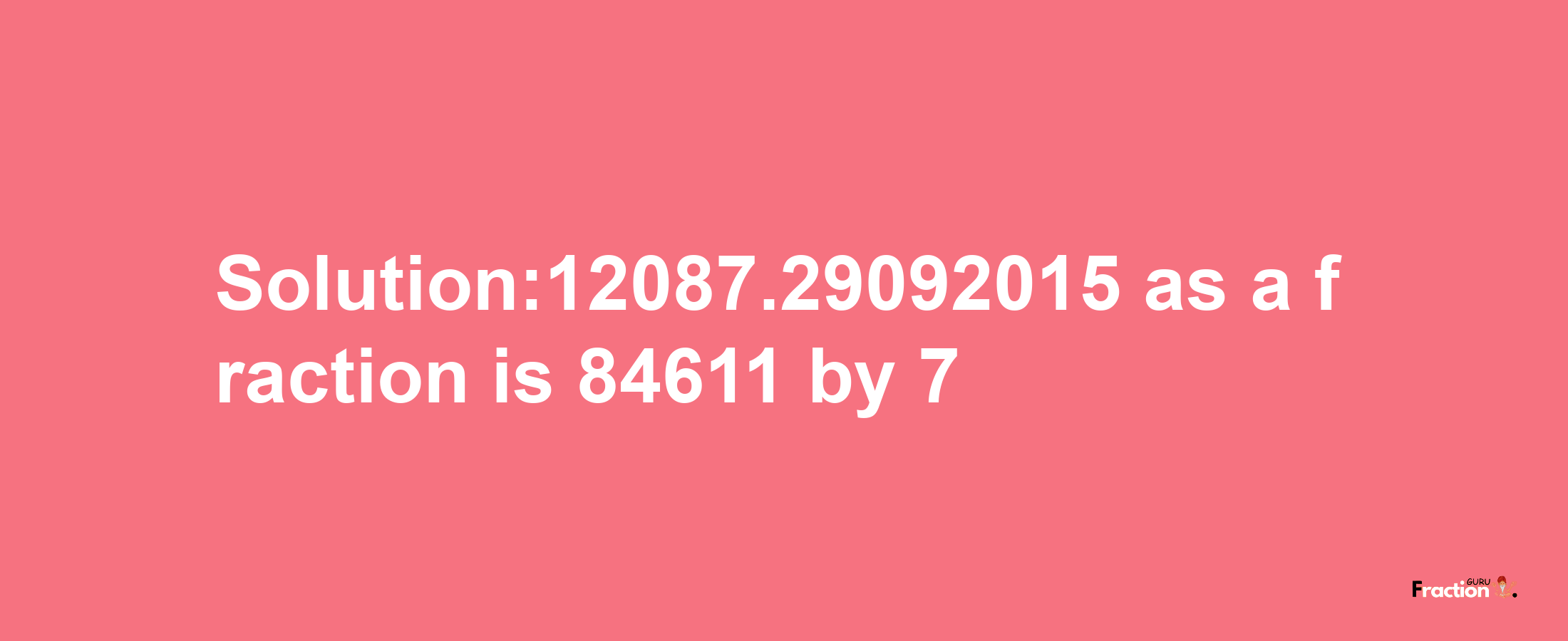 Solution:12087.29092015 as a fraction is 84611 by 7

Fraction GURU